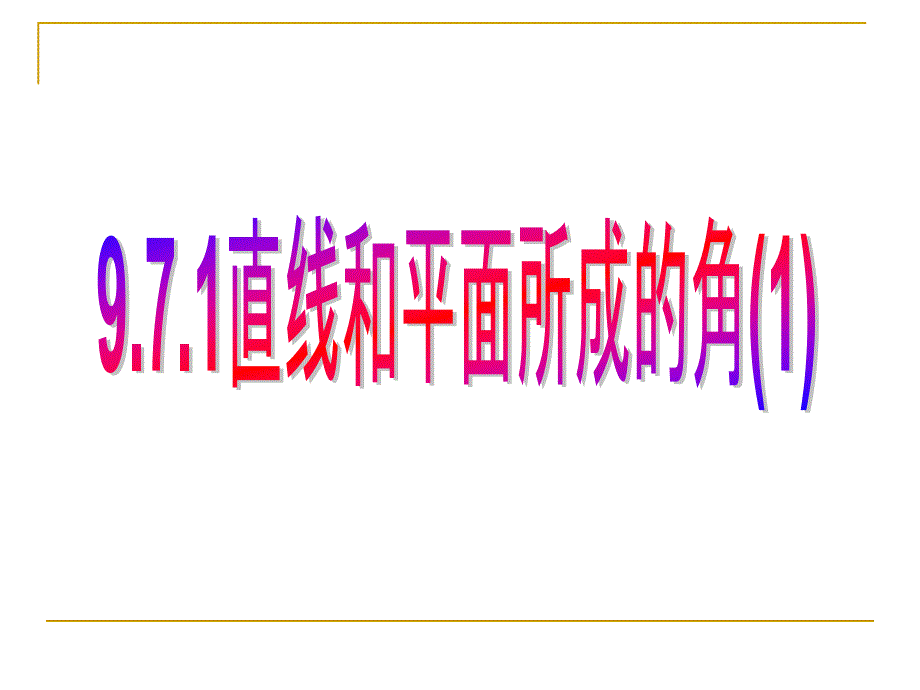 9.7.1直线和平面所成的角(1)